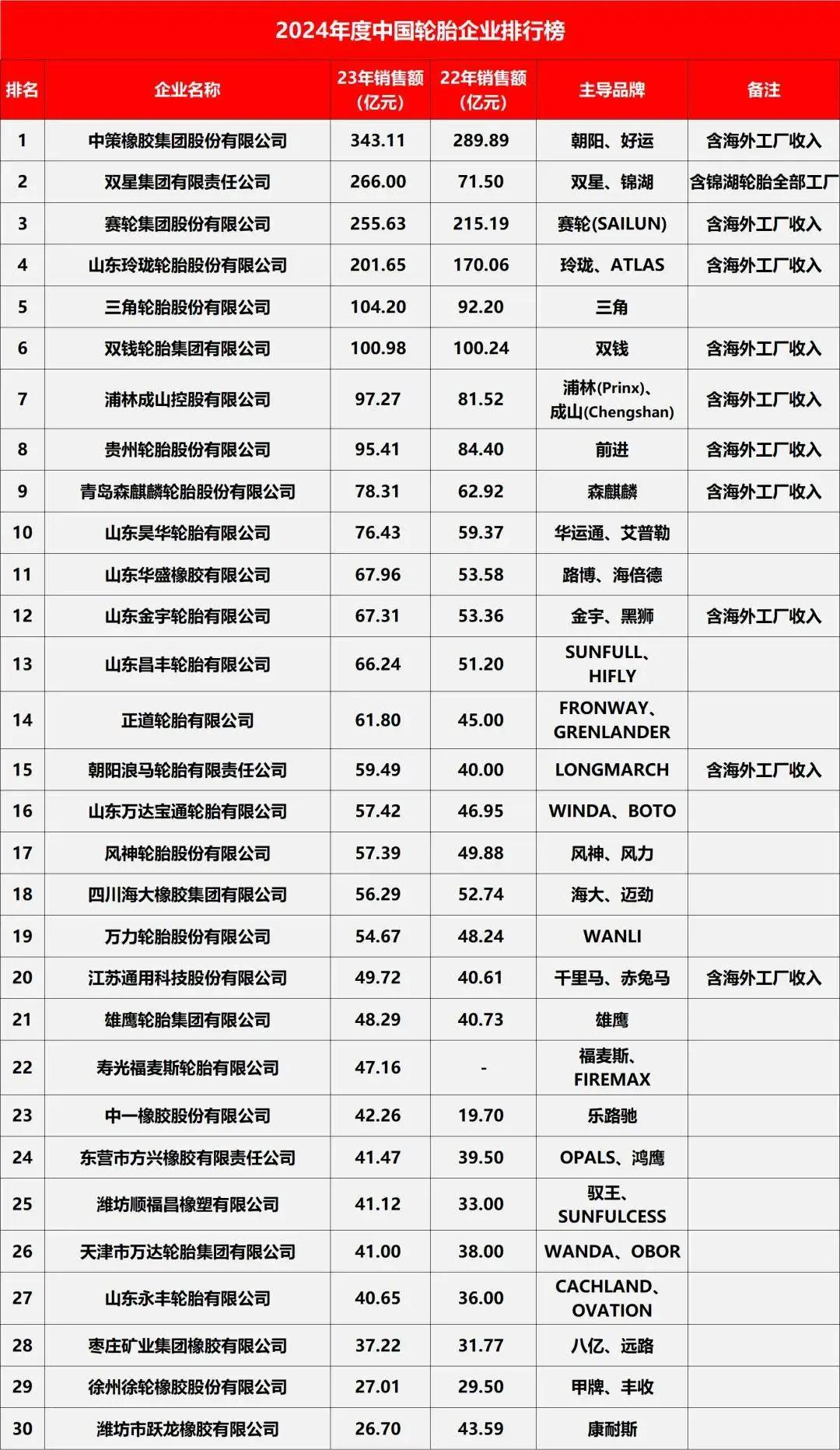 2024年度中国轮胎企业排行榜

| 排名 | 企业名称 | 23年销售额（亿元） | 22年销售额（亿元） | 主导品牌 | 备注 |
|---|---|---|---|---|---|
| 1 | 中策橡胶集团股份有限公司 | 343.11 | 289.89 | 朝阳、好运 | 含海外工厂收入 |
| 2 | 双星集团有限责任公司 | 266.00 | 71.50 | 双星、锦湖 | 含锦湖轮胎全部工厂 |
| 3 | 赛轮集团股份有限公司 | 255.63 | 215.19 | 赛轮(SAILUN) | 含海外工厂收入 |
| 4 | 山东玲珑轮胎股份有限公司 | 201.65 | 170.06 | 玲珑、ATLAS | 含海外工厂收入 |
| 5 | 三角轮胎股份有限公司 | 104.20 | 92.20 | 三角 | |
| 6 | 双钱轮胎集团有限公司 | 100.98 | 100.24 | 双钱 | 含海外工厂收入 |
| 7 | 浦林成山控股有限公司 | 97.27 | 81.52 | 浦林(Prinx)、成山(Chengshan) | 含海外工厂收入 |
| 8 | 贵州轮胎股份有限公司 | 95.41 | 84.40 | 前进 | 含海外工厂收入 |
| 9 | 青岛森麒麟轮胎股份有限公司 | 78.31 | 62.92 | 森麒麟 | 含海外工厂收入 |
| 10 | 山东昊华轮胎有限公司 | 76.43 | 59.37 | 华运通、艾普勒 | |
| 11 | 山东华盛橡胶有限公司 | 67.96 | 53.58 | 路博、海倍德 | |
| 12 | 山东金宇轮胎有限公司 | 67.31 | 53.36 | 金宇、黑狮 | 含海外工厂收入 |
| 13 | 山东昌丰轮胎有限公司 | 66.24 | 51.20 | SUNFULL、HIFLY | |
| 14 | 正道轮胎有限公司 | 61.80 | 45.00 | FRONWAY、GRENLANDER | |
| 15 | 朝阳浪马轮胎有限责任公司 | 59.49 | 40.00 | LONGMARCH | 含海外工厂收入 |
| 16 | 山东万达宝通轮胎有限公司 | 57.42 | 46.95 | WINDA、BOTO | |
| 17 | 风神轮胎股份有限公司 | 57.39 | 49.88 | 风神、风力 | |
| 18 | 四川海大橡胶集团有限公司 | 56.29 | 52.74 | 海大、迈劲 | |
| 19 | 万力轮胎股份有限公司 | 54.67 | 48.24 | WANLI | |
| 20 | 江苏通用科技股份有限公司 | 49.72 | 40.61 | 千里马、赤兔马 | 含海外工厂收入 |
| 21 | 雄鹰轮胎集团有限公司 | 48.29 | 40.73 | 雄鹰 | |
| 22 | 寿光福麦斯轮胎有限公司 | 47.16 | - | 福麦斯、FIREMAX | |
| 23 | 中一橡胶股份有限公司 | 42.26 | 19.70 | 乐路驰 | |
| 24 | 东营市方兴橡胶有限责任公司 | 41.47 | 39.50 | OPALS、鸿鹰 | |
| 25 | 潍坊顺福昌橡塑有限公司 | 41.12 | 33.00 | 驭王、SUNFULCESS | |
| 26 | 天津市万达轮胎集团有限公司 | 41.00 | 38.00 | WANDA、OBOR | |
| 27 | 山东永丰轮胎有限公司 | 40.65 | 36.00 | CACHLAND、OVATION | |
| 28 | 枣庄矿业集团橡胶有限公司 | 37.22 | 31.77 | 八亿、远路 | |
| 29 | 徐州徐轮橡胶股份有限公司 | 27.01 | 29.50 | 甲牌、丰收 | |
| 30 | 潍坊市跃龙橡胶有限公司 | 26.70 | 43.59 | 康耐斯 | |